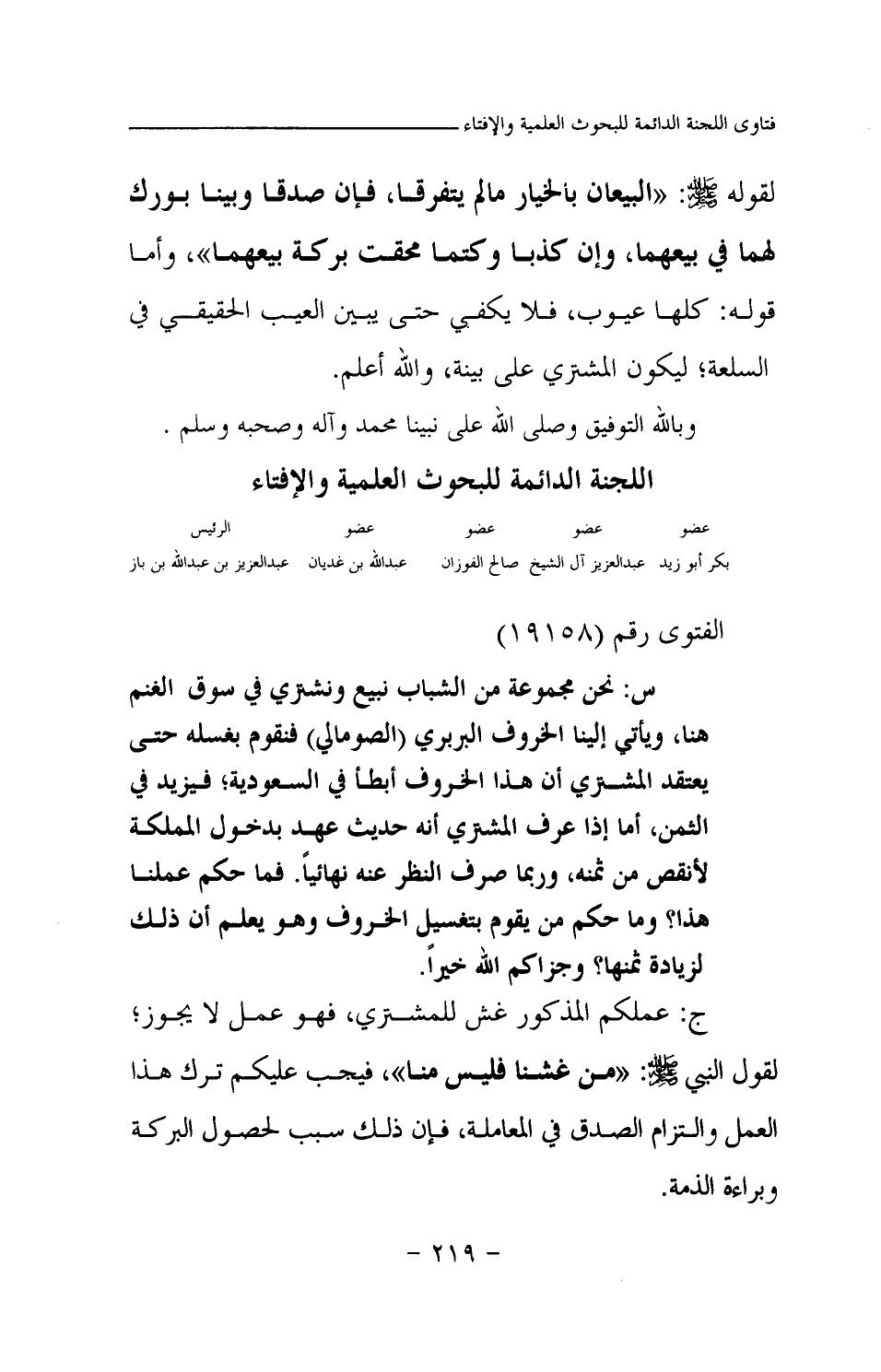 فتاوى اللجنة الدائمة للبحوث العلمية والإفتاء

لقوله ﷺ: «البيعان بالخيار مالم يتفرقا، فإن صدقا وبينا بورك لهما في بيعهما، وإن كذبا وكتما محقت بركة بيعهما»، وأما قوله: كلها عيوب، فلا يكفي حتى يبين العيب الحقيقي في السلعة؛ ليكون المشتري على بينة، والله أعلم.

وبالله التوفيق وصلى الله على نبينا محمد وآله وصحبه وسلم .

اللجنة الدائمة للبحوث العلمية والإفتاء

| عضو | عضو | عضو | عضو | الرئيس |
|---|---|---|---|---|
| بكر أبو زيد | عبدالعزيز آل الشيخ | صالح الفوزان | عبدالله بن غديان | عبدالعزيز بن عبدالله بن باز |

الفتوى رقم (١٩١٥٨)

س: نحن مجموعة من الشباب نبيع ونشتري في سوق الغنم هنا، ويأتي إلينا الخروف البربري (الصومالي) فنقوم بغسله حتى يعتقد المشتري أن هذا الخروف أبطأ في السعودية؛ فيزيد في الثمن، أما إذا عرف المشتري أنه حديث عهد بدخول المملكة لأنقص من ثمنه، وربما صرف النظر عنه نهائياً. فما حكم عملنا هذا؟ وما حكم من يقوم بتغسيل الخروف وهو يعلم أن ذلك لزيادة ثمنها؟ وجزاكم الله خيراً.

ج: عملكم المذكور غش للمشتري، فهو عمل لا يجوز؛ لقول النبي ﷺ: «من غشنا فليس منا»، فيجب عليكم ترك هذا العمل والتزام الصدق في المعاملة، فإن ذلك سبب لحصول البركة وبراءة الذمة.

- ٢١٩ -